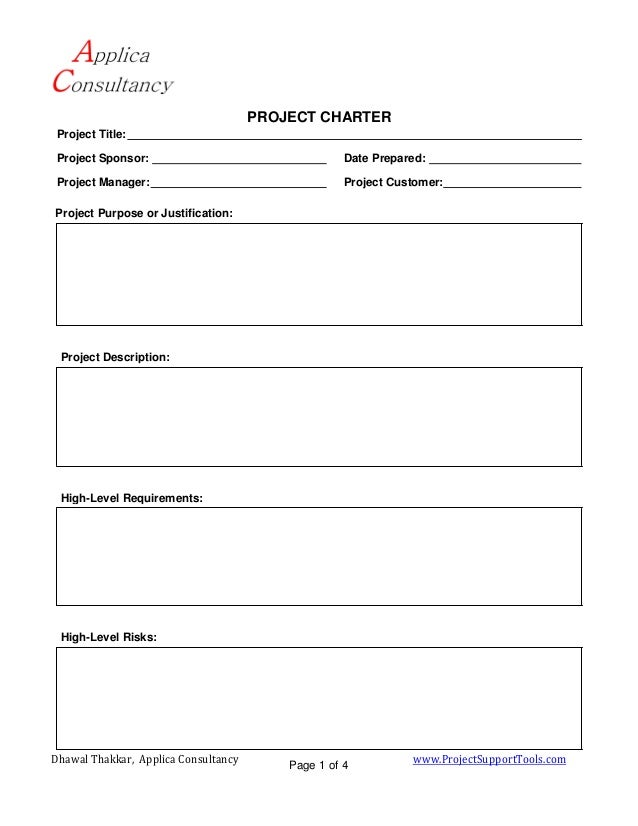 Applica
Consultancy

PROJECT CHARTER

Project Title:

Project Sponsor:

Date Prepared:

Project Manager:

Project Customer:

Project Purpose or Justification:

Project Description:

High-Level Requirements:

High-Level Risks:

Dhawal Thakkar, Applica Consultancy

Page 1 of 4

www.ProjectSupportTools.com